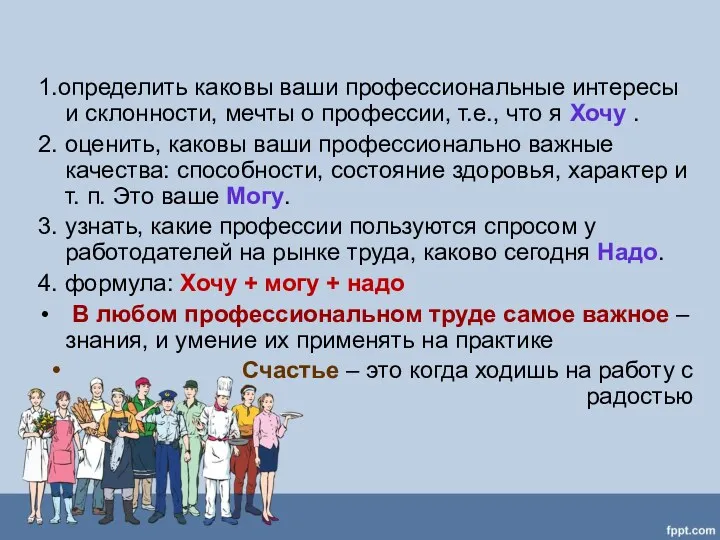 1.определить каковы ваши профессиональные интересы и склонности, мечты о профессии, т.е., что я Хочу .

2. оценить, каковы ваши профессионально важные качества: способности, состояние здоровья, характер и т. п. Это ваше Могу.

3. узнать, какие профессии пользуются спросом у работодателей на рынке труда, каково сегодня Надо.

4. формула: Хочу + могу + надо

• В любом профессиональном труде самое важное – знания, и умение их применять на практике

• Счастье – это когда ходишь на работу с радостью

fppt.com